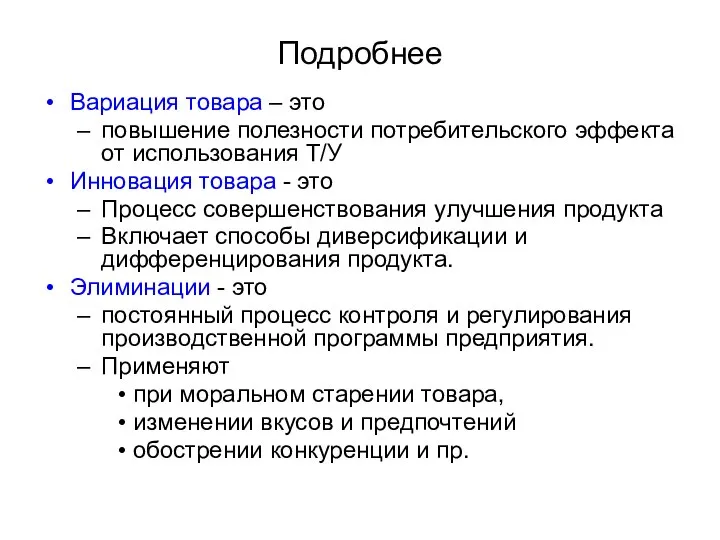 Подробнее

• Вариация товара – это
– повышение полезности потребительского эффекта от использования Т/У
• Инновация товара - это
– Процесс совершенствования улучшения продукта
– Включает способы диверсификации и дифференцирования продукта.
• Элиминации - это
– постоянный процесс контроля и регулирования производственной программы предприятия.
– Применяют
• при моральном старении товара,
• изменении вкусов и предпочтений
• обострении конкуренции и пр.